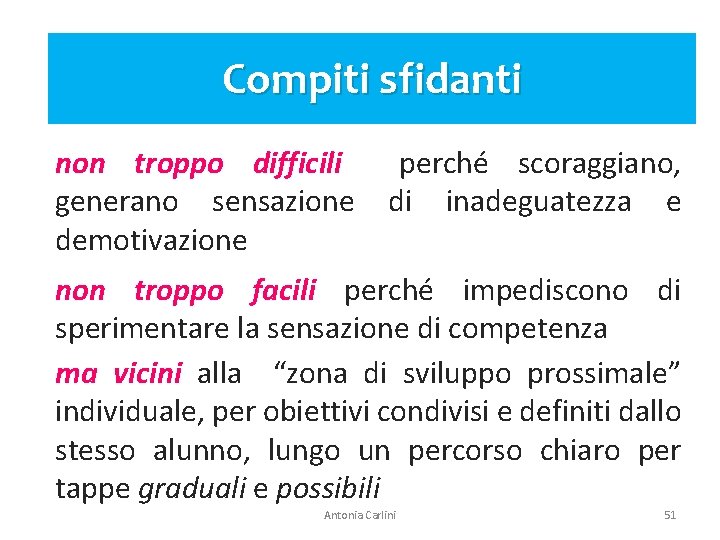 Compiti sfidanti

non troppo difficili perché scoraggiano, generano sensazione di inadeguatezza e demotivazione

non troppo facili perché impediscono di sperimentare la sensazione di competenza

ma vicini alla "zona di sviluppo prossimale" individuale, per obiettivi condivisi e definiti dallo stesso alunno, lungo un percorso chiaro per tappe graduali e possibili

Antonia Carlini

51